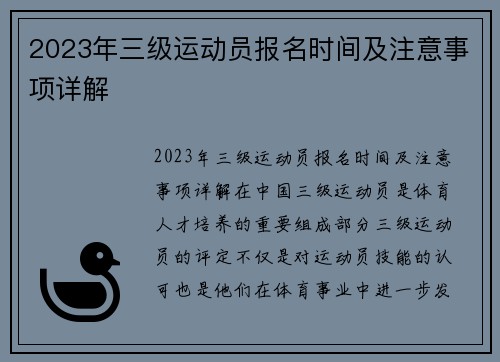 2023年三级运动员报名时间及注意事项详解

2023年三级运动员报名时间及注意事项详解在中国三级运动员是体育人才培养的重要组成部分三级运动员的评定不仅是对运动员技能的认可也是他们在体育事业中进一步发